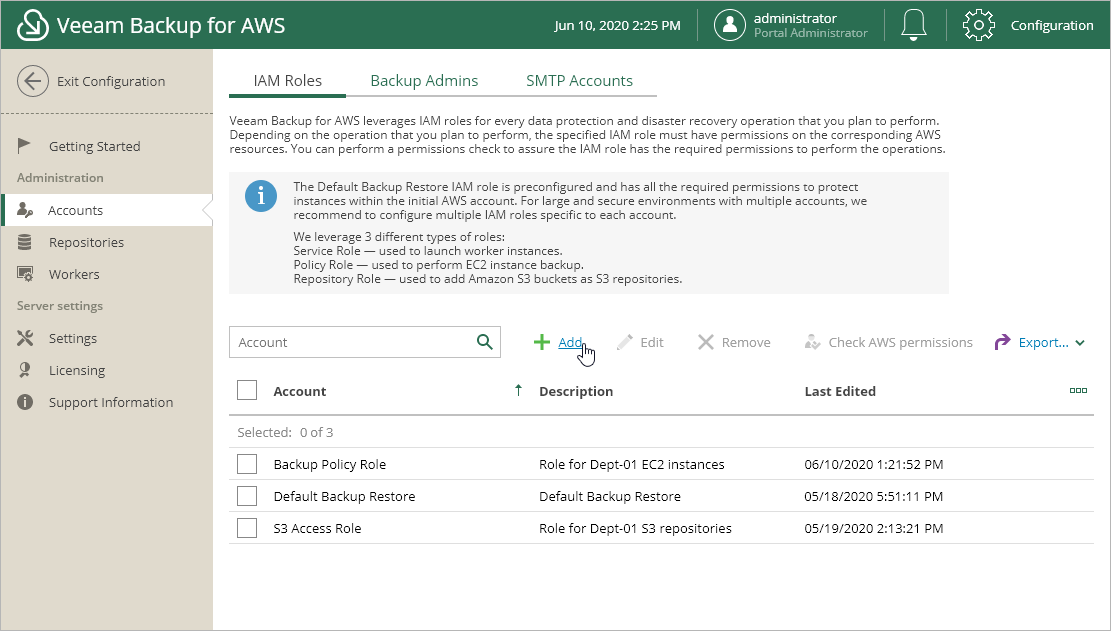 Veeam Backup for AWS

Jun 10, 2020 2:25 PM

administrator
Portal Administrator

Configuration

Exit Configuration

Getting Started

Administration

Accounts

Repositories

Workers

Server settings

Settings

Licensing

Support Information

IAM Roles Backup Admins SMTP Accounts

Veeam Backup for AWS leverages IAM roles for every data protection and disaster recovery operation that you plan to perform. Depending on the operation that you plan to perform, the specified IAM role must have permissions on the corresponding AWS resources. You can perform a permissions check to assure the IAM role has the required permissions to perform the operations.

The Default Backup Restore IAM role is preconfigured and has all the required permissions to protect instances within the initial AWS account. For large and secure environments with multiple accounts, we recommend to configure multiple IAM roles specific to each account.

We leverage 3 different types of roles:
Service Role — used to launch worker instances.
Policy Role — used to perform EC2 instance backup.
Repository Role — used to add Amazon S3 buckets as S3 repositories.

Account

Add Edit Remove Check AWS permissions Export...

| Account | Description | Last Edited |
|---|---|---|
| Selected: 0 of 3 | | |
| Backup Policy Role | Role for Dept-01 EC2 instances | 06/10/2020 1:21:52 PM |
| Default Backup Restore | Default Backup Restore | 05/18/2020 5:51:11 PM |
| S3 Access Role | Role for Dept-01 S3 repositories | 05/19/2020 2:13:21 PM |